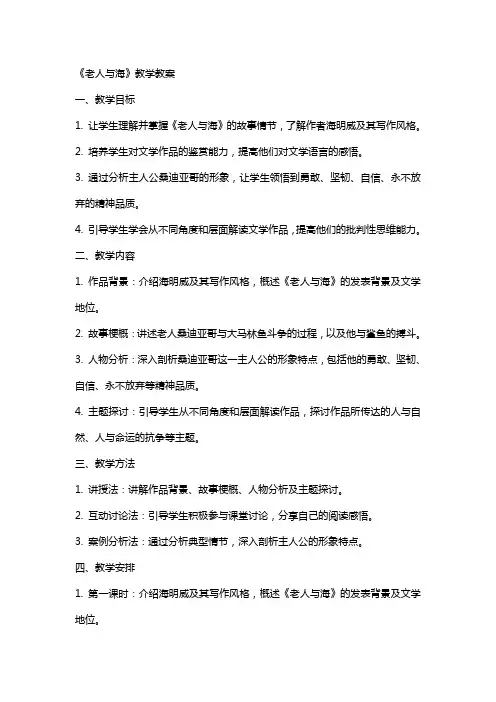 《老人与海》教学教案

一、教学目标

1. 让学生理解并掌握《老人与海》的故事情节，了解作者海明威及其写作风格。

2. 培养学生对文学作品的鉴赏能力，提高他们对文学语言的感悟。

3. 通过分析主人公桑迪亚哥的形象，让学生领悟到勇敢、坚韧、自信、永不放弃的精神品质。

4. 引导学生学会从不同角度和层面解读文学作品，提高他们的批判性思维能力。

二、教学内容

1. 作品背景：介绍海明威及其写作风格，概述《老人与海》的发表背景及文学地位。

2. 故事梗概：讲述老人桑迪亚哥与大马林鱼斗争的过程，以及他与鲨鱼的搏斗。

3. 人物分析：深入剖析桑迪亚哥这一主人公的形象特点，包括他的勇敢、坚韧、自信、永不放弃等精神品质。

4. 主题探讨：引导学生从不同角度和层面解读作品，探讨作品所传达的人与自然、人与命运的抗争等主题。

三、教学方法

1. 讲授法：讲解作品背景、故事梗概、人物分析及主题探讨。

2. 互动讨论法：引导学生积极参与课堂讨论，分享自己的阅读感悟。

3. 案例分析法：通过分析典型情节，深入剖析主人公的形象特点。

四、教学安排

1. 第一课时：介绍海明威及其写作风格，概述《老人与海》的发表背景及文学地位。